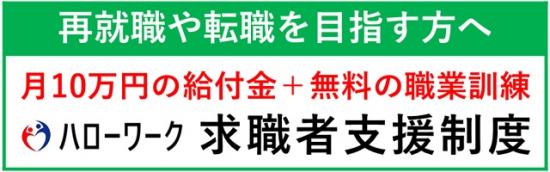 再就職や転職を目指す方へ

月10万円の給付金＋無料の職業訓練

ハローワーク 求職者支援制度